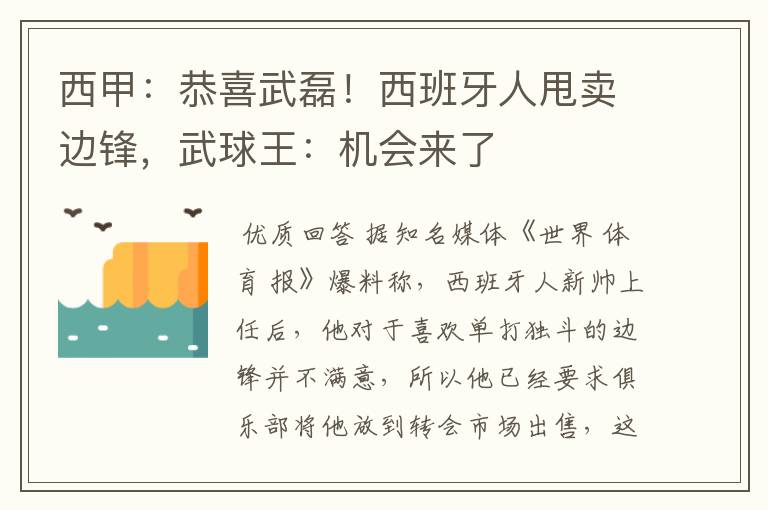 西甲：恭喜武磊！西班牙人甩卖边锋，武球王：机会来了

优质回答 据知名媒体《世界体育报》爆料称，西班牙人新帅上任后，他对于喜欢单打独斗的边锋并不满意，所以他已经要求俱乐部将他放到转会市场出售，这